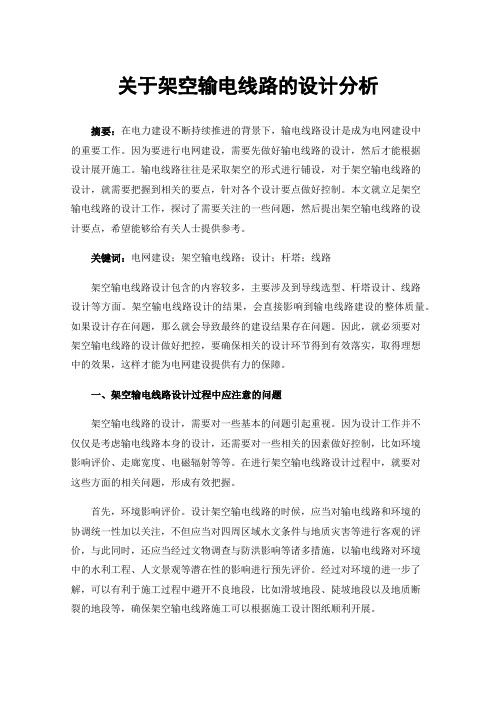 关于架空输电线路的设计分析

摘要：在电力建设不断持续推进的背景下，输电线路设计是成为电网建设中的重要工作。因为要进行电网建设，需要先做好输电线路的设计，然后才能根据设计展开施工。输电线路往往是采取架空的形式进行铺设，对于架空输电线路的设计，就需要把握到相关的要点，针对各个设计要点做好控制。本文就立足架空输电线路的设计工作，探讨了需要关注的一些问题，然后提出架空输电线路的设计要点，希望能够给有关人士提供参考。

关键词：电网建设；架空输电线路；设计；杆塔；线路

架空输电线路设计包含的内容较多，主要涉及到导线选型、杆塔设计、线路设计等方面。架空输电线路设计的结果，会直接影响到输电线路建设的整体质量。如果设计存在问题，那么就会导致最终的建设结果存在问题。因此，就必须要对架空输电线路的设计做好把控，要确保相关的设计环节得到有效落实，取得理想中的效果，这样才能为电网建设提供有力的保障。

一、架空输电线路设计过程中应注意的问题

架空输电线路的设计，需要对一些基本的问题引起重视。因为设计工作并不仅仅是考虑输电线路本身的设计，还需要对一些相关的因素做好控制，比如环境影响评价、走廊宽度、电磁辐射等等。在进行架空输电线路设计过程中，就要对这些方面的相关问题，形成有效把握。

首先，环境影响评价。设计架空输电线路的时候，应当对输电线路和环境的协调统一性加以关注，不但应当对四周区域水文条件与地质灾害等进行客观的评价，与此同时，还应当经过文物调查与防洪影响等诸多措施，以输电线路对环境中的水利工程、人文景观等潜在性的影响进行预先评价。经过对环境的进一步了解，可以有利于施工过程中避开不良地段，比如滑坡地段、陡坡地段以及地质断裂的地段等，确保架空输电线路施工可以根据施工设计图纸顺利开展。